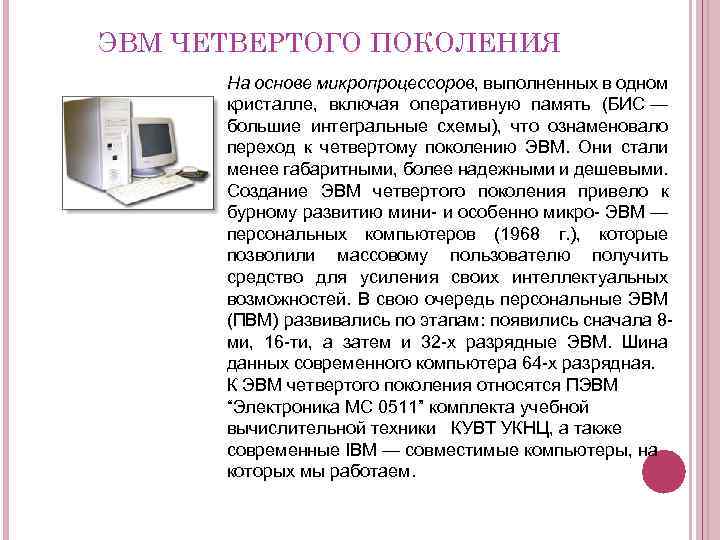 ЭВМ ЧЕТВЕРТОГО ПОКОЛЕНИЯ

На основе микропроцессоров, выполненных в одном кристалле, включая оперативную память (БИС — большие интегральные схемы), что ознаменовало переход к четвертому поколению ЭВМ. Они стали менее габаритными, более надежными и дешевыми. Создание ЭВМ четвертого поколения привело к бурному развитию мини- и особенно микро- ЭВМ — персональных компьютеров (1968 г.), которые позволили массовому пользователю получить средство для усиления своих интеллектуальных возможностей. В свою очередь персональные ЭВМ (ПВМ) развивались по этапам: появились сначала 8-ми, 16-ти, а затем и 32-х разрядные ЭВМ. Шина данных современного компьютера 64-х разрядная.

К ЭВМ четвертого поколения относятся ПЭВМ "Электроника МС 0511" комплекта учебной вычислительной техники КУВТ УКНЦ, а также современные IBM — совместимые компьютеры, на которых мы работаем.